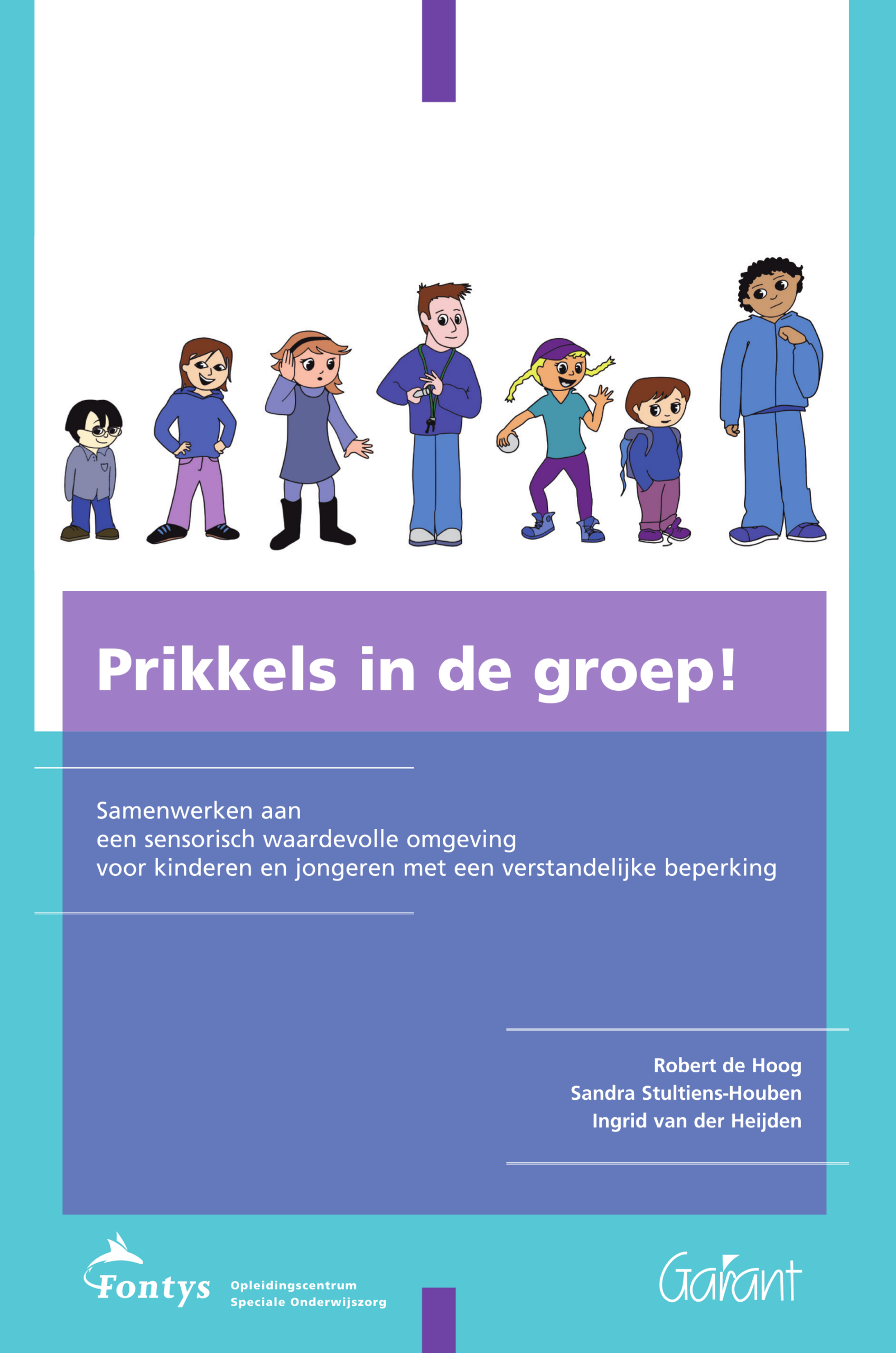 Prikkels in de groep!

Samenwerken aan
een sensorisch waardevolle omgeving
voor kinderen en jongeren met een verstandelijke beperking

Robert de Hoog
Sandra Stultiens-Houben
Ingrid van der Heijden

Fontys Opleidingscentrum Speciale Onderwijszorg

Garant